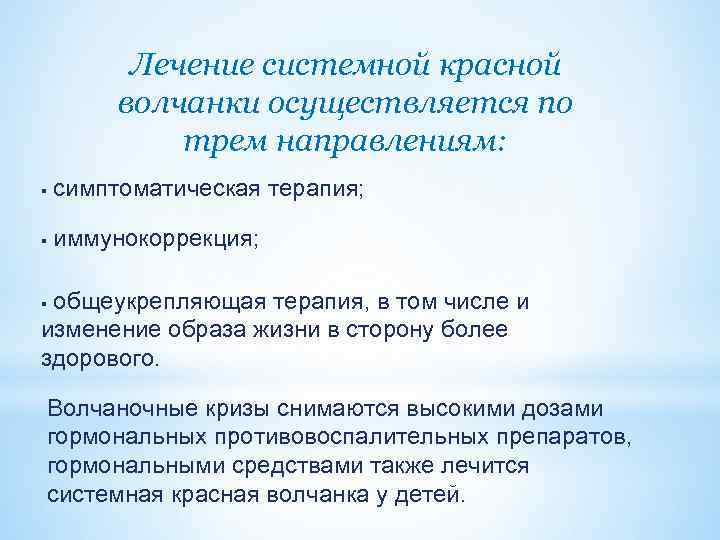 Лечение системной красной волчанки осуществляется по трем направлениям:

▪ симптоматическая терапия;

▪ иммунокоррекция;

▪ общеукрепляющая терапия, в том числе и изменение образа жизни в сторону более здорового.

Волчаночные кризы снимаются высокими дозами гормональных противовоспалительных препаратов, гормональными средствами также лечится системная красная волчанка у детей.